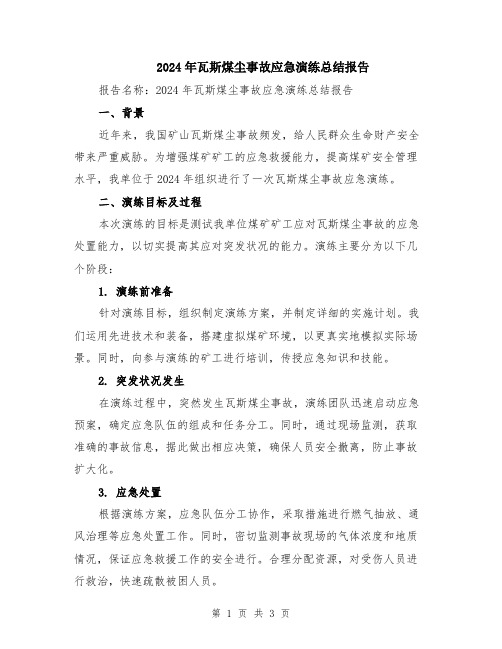 2024年瓦斯煤尘事故应急演练总结报告

报告名称：2024年瓦斯煤尘事故应急演练总结报告

一、背景

近年来，我国矿山瓦斯煤尘事故频发，给人民群众生命财产安全带来严重威胁。为增强煤矿矿工的应急救援能力，提高煤矿安全管理水平，我单位于2024年组织进行了一次瓦斯煤尘事故应急演练。

二、演练目标及过程

本次演练的目标是测试我单位煤矿矿工应对瓦斯煤尘事故的应急处置能力，以切实提高其应对突发状况的能力。演练主要分为以下几个阶段：

1. 演练前准备

针对演练目标，组织制定演练方案，并制定详细的实施计划。我们运用先进技术和装备，搭建虚拟煤矿环境，以更真实地模拟实际场景。同时，向参与演练的矿工进行培训，传授应急知识和技能。

2. 突发状况发生

在演练过程中，突然发生瓦斯煤尘事故，演练团队迅速启动应急预案，确定应急队伍的组成和任务分工。同时，通过现场监测，获取准确的事故信息，据此做出相应决策，确保人员安全撤离，防止事故扩大化。

3. 应急处置

根据演练方案，应急队伍分工协作，采取措施进行燃气抽放、通风治理等应急处置工作。同时，密切监测事故现场的气体浓度和地质情况，保证应急救援工作的安全进行。合理分配资源，对受伤人员进行救治，快速疏散被困人员。

第 1 页 共 3 页